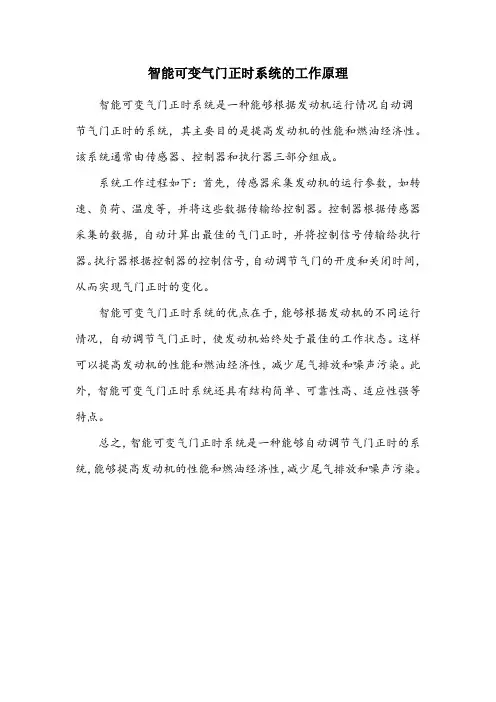 智能可变气门正时系统的工作原理

智能可变气门正时系统是一种能够根据发动机运行情况自动调节气门正时的系统，其主要目的是提高发动机的性能和燃油经济性。该系统通常由传感器、控制器和执行器三部分组成。

系统工作过程如下：首先，传感器采集发动机的运行参数，如转速、负荷、温度等，并将这些数据传输给控制器。控制器根据传感器采集的数据，自动计算出最佳的气门正时，并将控制信号传输给执行器。执行器根据控制器的控制信号，自动调节气门的开度和关闭时间，从而实现气门正时的变化。

智能可变气门正时系统的优点在于，能够根据发动机的不同运行情况，自动调节气门正时，使发动机始终处于最佳的工作状态。这样可以提高发动机的性能和燃油经济性，减少尾气排放和噪声污染。此外，智能可变气门正时系统还具有结构简单、可靠性高、适应性强等特点。

总之，智能可变气门正时系统是一种能够自动调节气门正时的系统，能够提高发动机的性能和燃油经济性，减少尾气排放和噪声污染。